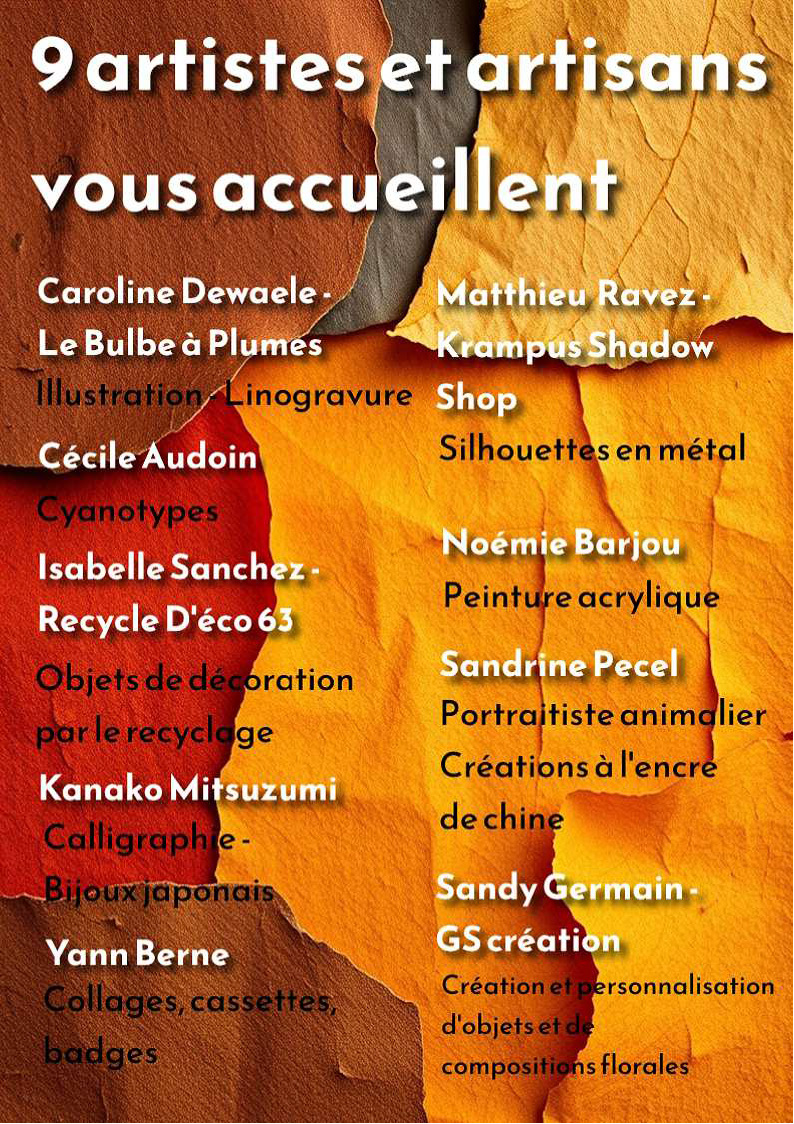 9 artistes et artisans vous accueillent

Caroline Dewaele - Le Bulbe à Plumes
Illustration - Linogravure

Cécile Audoin
Cyanotypes

Isabelle Sanchez - Recycle D'éco 63
Objets de décoration par le recyclage

Kanako Mitsuzumi
Calligraphie - Bijoux japonais

Yann Berne
Collages, cassettes, badges

Matthieu Ravez - Krampus Shadow Shop
Silhouettes en métal

Noémie Barjou
Peinture acrylique

Sandrine Pecel
Portraitiste animalier
Créations à l'encre de chine

Sandy Germain - GS création
Création et personnalisation d'objets et de compositions florales